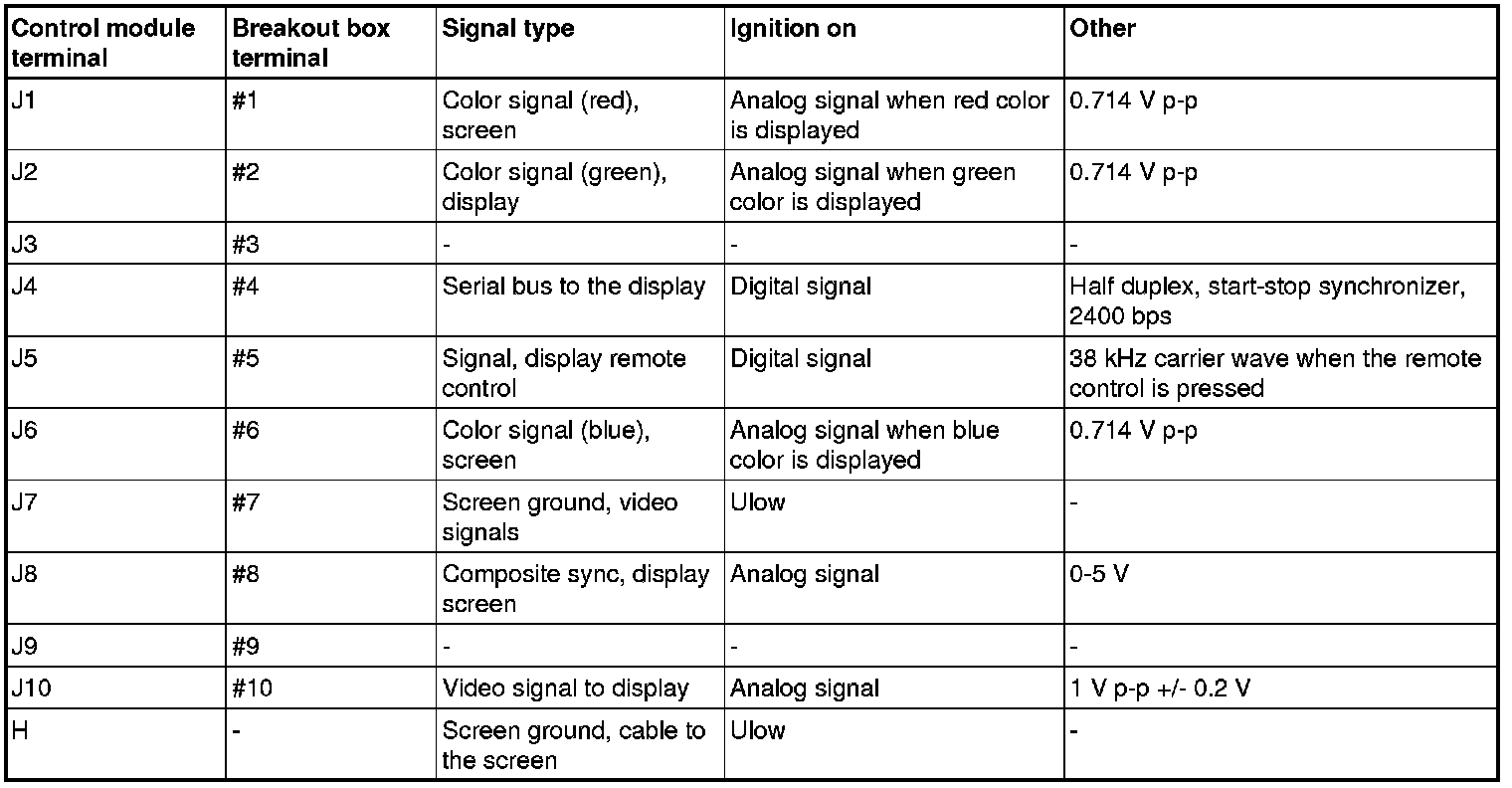 | Control module terminal | Breakout box terminal | Signal type | Ignition on | Other |
|---|---|---|---|---|
| J1 | #1 | Color signal (red), screen | Analog signal when red color is displayed | 0.714 V p-p |
| J2 | #2 | Color signal (green), display | Analog signal when green color is displayed | 0.714 V p-p |
| J3 | #3 | - | - | - |
| J4 | #4 | Serial bus to the display | Digital signal | Half duplex, start-stop synchronizer, 2400 bps |
| J5 | #5 | Signal, display remote control | Digital signal | 38 kHz carrier wave when the remote control is pressed |
| J6 | #6 | Color signal (blue), screen | Analog signal when blue color is displayed | 0.714 V p-p |
| J7 | #7 | Screen ground, video signals | Ulow | - |
| J8 | #8 | Composite sync, display screen | Analog signal | 0-5 V |
| J9 | #9 | - | - | - |
| J10 | #10 | Video signal to display | Analog signal | 1 V p-p +/- 0.2 V |
| H | - | Screen ground, cable to the screen | Ulow | - |